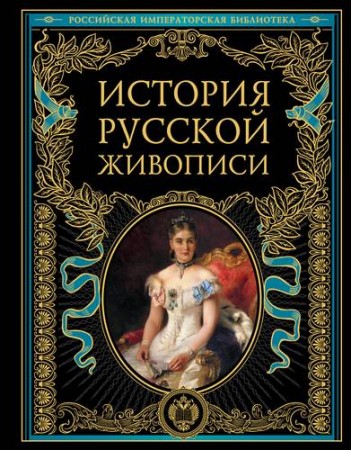 РОССИЙСКАЯ ИМПЕРАТОРСКАЯ БИБЛИОТЕКА

ИСТОРИЯ РУССКОЙ ЖИВОПИСИ